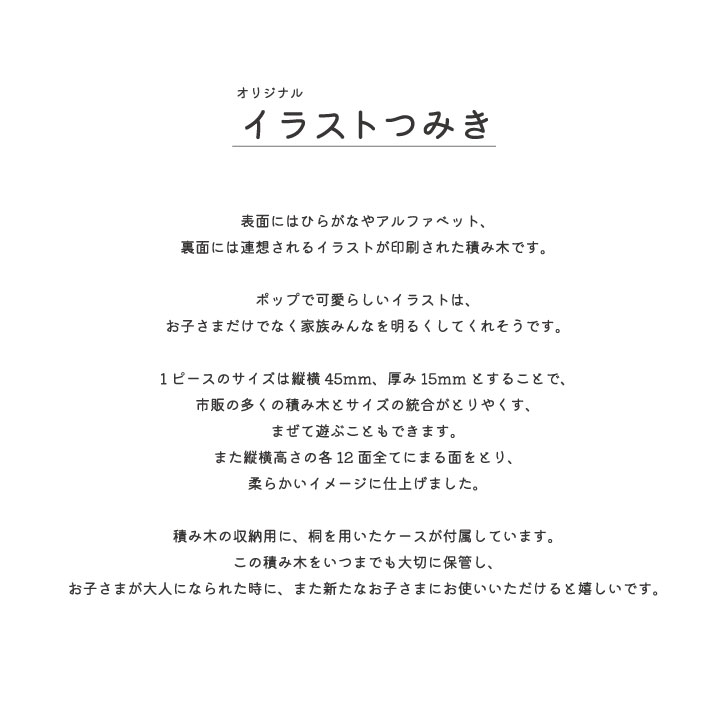 オリジナル
イラストつみき

表面にはひらがなやアルファベット、
裏面には連想されるイラストが印刷された積み木です。

ポップで可愛らしいイラストは、
お子さまだけでなく家族みんなを明るくしてくれそうです。

1ピースのサイズは縦横45mm、厚み15mmとすることで、
市販の多くの積み木とサイズの統合がとりやくす、
まぜて遊ぶこともできます。
また縦横高さの各12面全てにまる面をとり、
柔らかいイメージに仕上げました。

積み木の収納用に、桐を用いたケースが付属しています。
この積み木をいつまでも大切に保管し、
お子さまが大人になられた時に、また新たなお子さまにお使いいただけると嬉しいです。